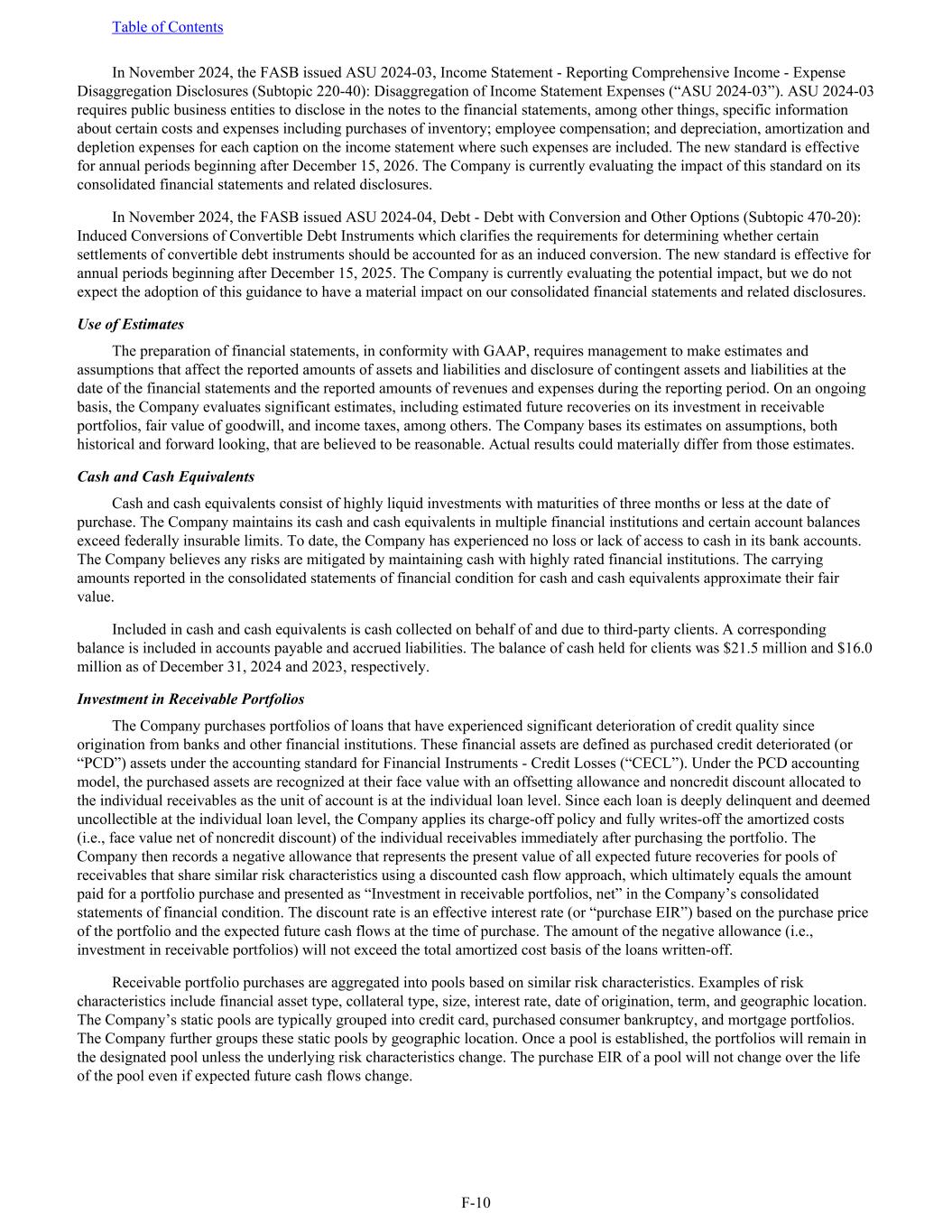 Table of Contents

In November 2024, the FASB issued ASU 2024-03, Income Statement - Reporting Comprehensive Income - Expense Disaggregation Disclosures (Subtopic 220-40): Disaggregation of Income Statement Expenses (“ASU 2024-03”). ASU 2024-03 requires public business entities to disclose in the notes to the financial statements, among other things, specific information about certain costs and expenses including purchases of inventory; employee compensation; and depreciation, amortization and depletion expenses for each caption on the income statement where such expenses are included. The new standard is effective for annual periods beginning after December 15, 2026. The Company is currently evaluating the impact of this standard on its consolidated financial statements and related disclosures.

In November 2024, the FASB issued ASU 2024-04, Debt - Debt with Conversion and Other Options (Subtopic 470-20): Induced Conversions of Convertible Debt Instruments which clarifies the requirements for determining whether certain settlements of convertible debt instruments should be accounted for as an induced conversion. The new standard is effective for annual periods beginning after December 15, 2025. The Company is currently evaluating the potential impact, but we do not expect the adoption of this guidance to have a material impact on our consolidated financial statements and related disclosures.

Use of Estimates

The preparation of financial statements, in conformity with GAAP, requires management to make estimates and assumptions that affect the reported amounts of assets and liabilities and disclosure of contingent assets and liabilities at the date of the financial statements and the reported amounts of revenues and expenses during the reporting period. On an ongoing basis, the Company evaluates significant estimates, including estimated future recoveries on its investment in receivable portfolios, fair value of goodwill, and income taxes, among others. The Company bases its estimates on assumptions, both historical and forward looking, that are believed to be reasonable. Actual results could materially differ from those estimates.

Cash and Cash Equivalents

Cash and cash equivalents consist of highly liquid investments with maturities of three months or less at the date of purchase. The Company maintains its cash and cash equivalents in multiple financial institutions and certain account balances exceed federally insurable limits. To date, the Company has experienced no loss or lack of access to cash in its bank accounts. The Company believes any risks are mitigated by maintaining cash with highly rated financial institutions. The carrying amounts reported in the consolidated statements of financial condition for cash and cash equivalents approximate their fair value.

Included in cash and cash equivalents is cash collected on behalf of and due to third-party clients. A corresponding balance is included in accounts payable and accrued liabilities. The balance of cash held for clients was $21.5 million and $16.0 million as of December 31, 2024 and 2023, respectively.

Investment in Receivable Portfolios

The Company purchases portfolios of loans that have experienced significant deterioration of credit quality since origination from banks and other financial institutions. These financial assets are defined as purchased credit deteriorated (or “PCD”) assets under the accounting standard for Financial Instruments - Credit Losses (“CECL”). Under the PCD accounting model, the purchased assets are recognized at their face value with an offsetting allowance and noncredit discount allocated to the individual receivables as the unit of account is at the individual loan level. Since each loan is deeply delinquent and deemed uncollectible at the individual loan level, the Company applies its charge-off policy and fully writes-off the amortized costs (i.e., face value net of noncredit discount) of the individual receivables immediately after purchasing the portfolio. The Company then records a negative allowance that represents the present value of all expected future recoveries for pools of receivables that share similar risk characteristics using a discounted cash flow approach, which ultimately equals the amount paid for a portfolio purchase and presented as “Investment in receivable portfolios, net” in the Company’s consolidated statements of financial condition. The discount rate is an effective interest rate (or “purchase EIR”) based on the purchase price of the portfolio and the expected future cash flows at the time of purchase. The amount of the negative allowance (i.e., investment in receivable portfolios) will not exceed the total amortized cost basis of the loans written-off.

Receivable portfolio purchases are aggregated into pools based on similar risk characteristics. Examples of risk characteristics include financial asset type, collateral type, size, interest rate, date of origination, term, and geographic location. The Company’s static pools are typically grouped into credit card, purchased consumer bankruptcy, and mortgage portfolios. The Company further groups these static pools by geographic location. Once a pool is established, the portfolios will remain in the designated pool unless the underlying risk characteristics change. The purchase EIR of a pool will not change over the life of the pool even if expected future cash flows change.

F-10